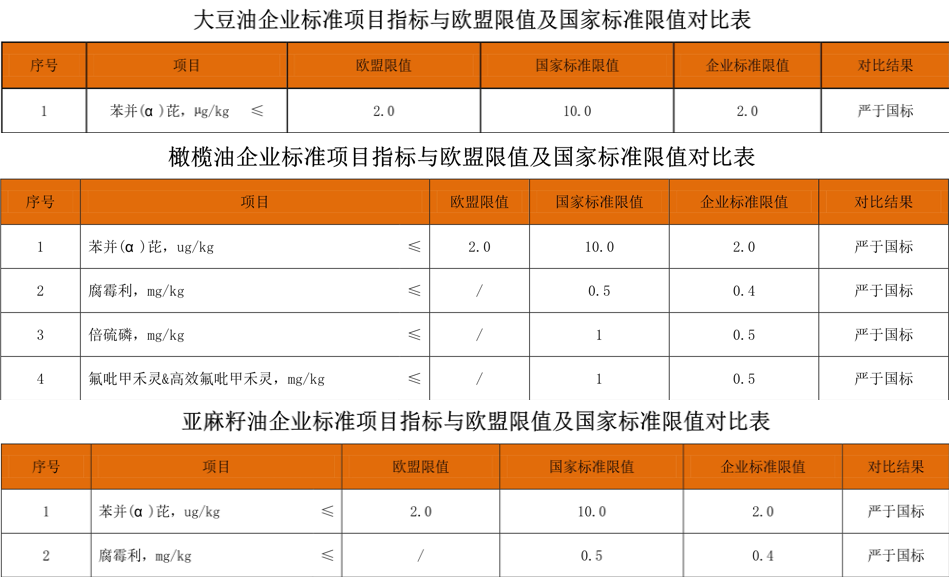 大豆油企业标准项目指标与欧盟限值及国家标准限值对比表

| 序号 | 项目 | 欧盟限值 | 国家标准限值 | 企业标准限值 | 对比结果 |
|---|---|---|---|---|---|
| 1 | 苯并(α)芘，μg/kg ≤ | 2.0 | 10.0 | 2.0 | 严于国标 |

橄榄油企业标准项目指标与欧盟限值及国家标准限值对比表

| 序号 | 项目 | 欧盟限值 | 国家标准限值 | 企业标准限值 | 对比结果 |
|---|---|---|---|---|---|
| 1 | 苯并(α)芘，ug/kg ≤ | 2.0 | 10.0 | 2.0 | 严于国标 |
| 2 | 腐霉利，mg/kg ≤ | / | 0.5 | 0.4 | 严于国标 |
| 3 | 倍硫磷，mg/kg ≤ | / | 1 | 0.5 | 严于国标 |
| 4 | 氟吡甲禾灵&高效氟吡甲禾灵，mg/kg ≤ | / | 1 | 0.5 | 严于国标 |

亚麻籽油企业标准项目指标与欧盟限值及国家标准限值对比表

| 序号 | 项目 | 欧盟限值 | 国家标准限值 | 企业标准限值 | 对比结果 |
|---|---|---|---|---|---|
| 1 | 苯并(α)芘，ug/kg ≤ | 2.0 | 10.0 | 2.0 | 严于国标 |
| 2 | 腐霉利，mg/kg ≤ | / | 0.5 | 0.4 | 严于国标 |